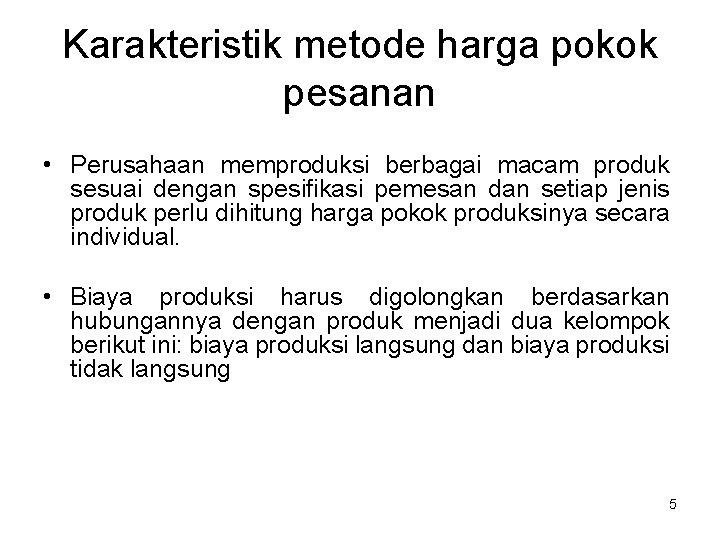 Karakteristik metode harga pokok pesanan

• Perusahaan memproduksi berbagai macam produk sesuai dengan spesifikasi pemesan dan setiap jenis produk perlu dihitung harga pokok produksinya secara individual.

• Biaya produksi harus digolongkan berdasarkan hubungannya dengan produk menjadi dua kelompok berikut ini: biaya produksi langsung dan biaya produksi tidak langsung

5